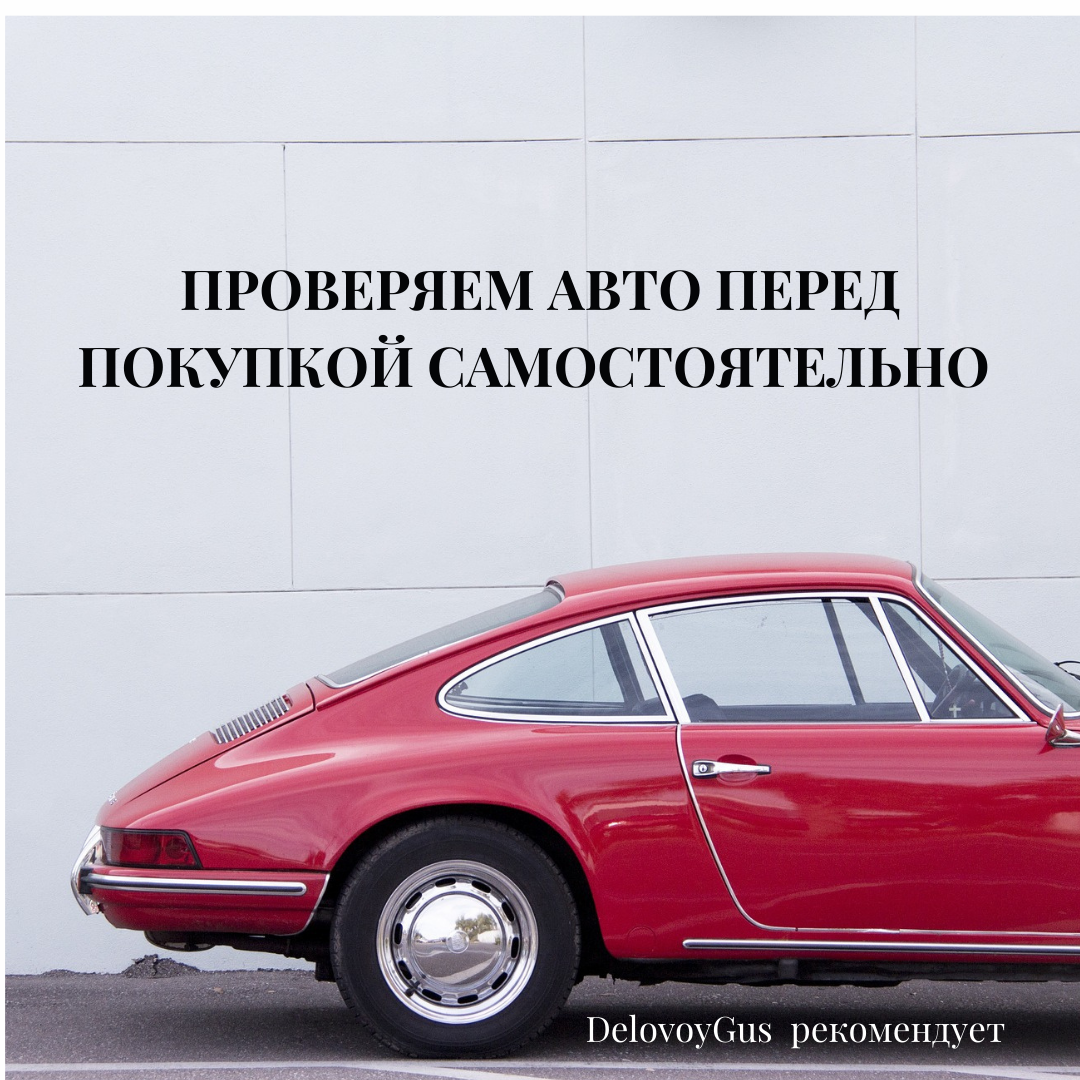 ПРОВЕРЯЕМ АВТО ПЕРЕД ПОКУПКОЙ САМОСТОЯТЕЛЬНО

DelovoyGus рекомендует